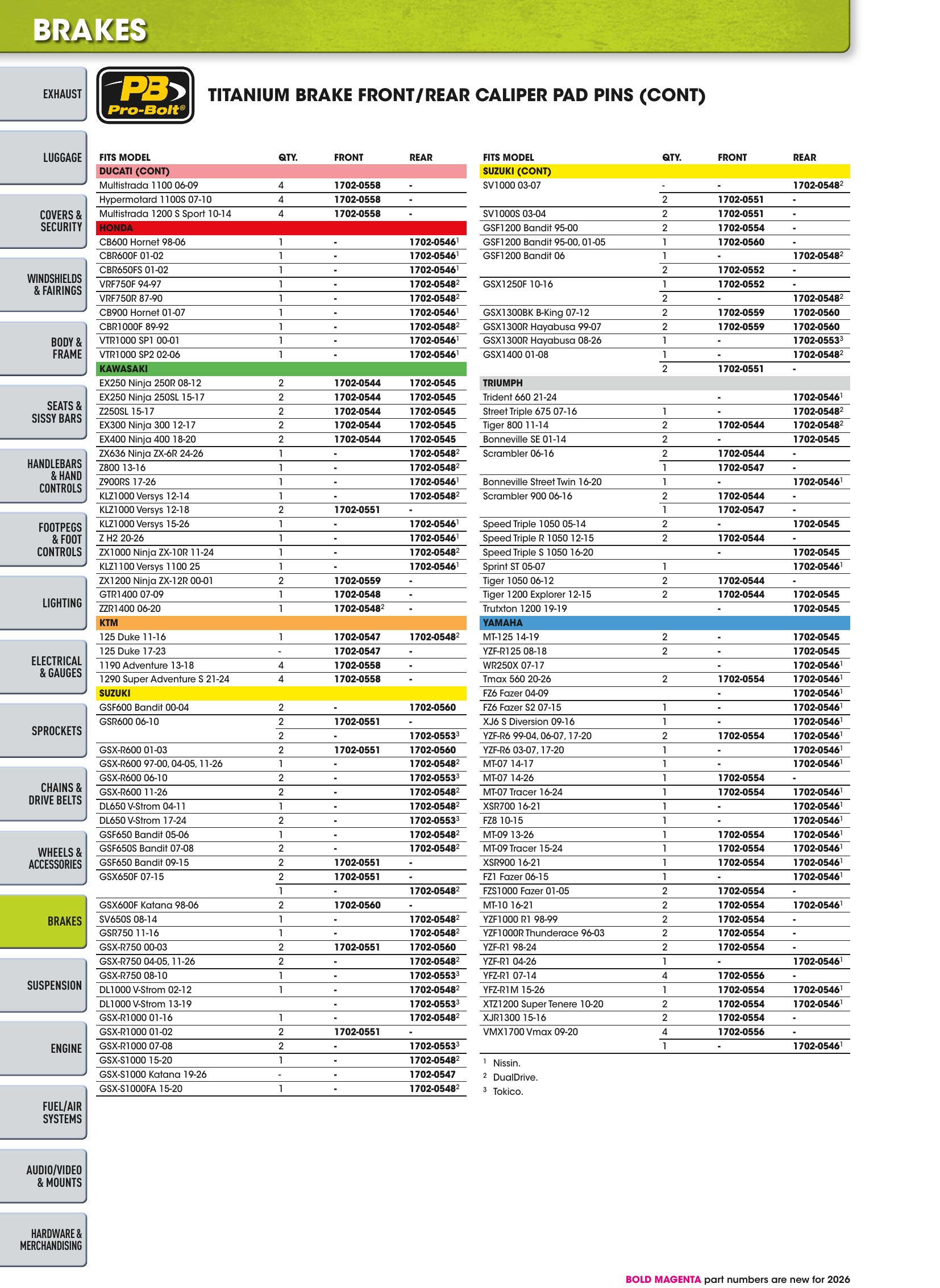 BRAKES

EXHAUST

LUGGAGE

COVERS & SECURITY

WINDSHIELDS & FAIRINGS

BODY & FRAME

SEATS & SISSY BARS

HANDLEBARS & HAND CONTROLS

FOOTPEGS & FOOT CONTROLS

LIGHTING

ELECTRICAL & GAUGES

SPROCKETS

CHAINS & DRIVE BELTS

WHEELS & ACCESSORIES

BRAKES

SUSPENSION

ENGINE

FUEL/AIR SYSTEMS

AUDIO/VIDEO & MOUNTS

HARDWARE & MERCHANDISING

PB Pro-Bolt®

TITANIUM BRAKE FRONT/REAR CALIPER PAD PINS (CONT)

| FITS MODEL | QTY. | FRONT | REAR |
|---|---|---|---|
| DUCATI (CONT) | | | |
| Multistrada 1100 06-09 | 4 | 1702-0558 | - |
| Hypermotard 1100S 07-10 | 4 | 1702-0558 | - |
| Multistrada 1200 S Sport 10-14 | 4 | 1702-0558 | - |
| HONDA | | | |
| CB600 Hornet 98-06 | 1 | - | 1702-0546$^{1}$ |
| CBR600F 01-02 | 1 | - | 1702-0546$^{1}$ |
| CBR650FS 01-02 | 1 | - | 1702-0546$^{1}$ |
| VRF750F 94-97 | 1 | - | 1702-0548$^{2}$ |
| VRF750R 87-90 | 1 | - | 1702-0548$^{2}$ |
| CB900 Hornet 01-07 | 1 | - | 1702-0546$^{1}$ |
| CBR1000F 89-92 | 1 | - | 1702-0548$^{2}$ |
| VTR1000 SP1 00-01 | 1 | - | 1702-0546$^{1}$ |
| VTR1000 SP2 02-06 | 1 | - | 1702-0546$^{1}$ |
| KAWASAKI | | | |
| EX250 Ninja 250R 08-12 | 2 | 1702-0544 | 1702-0545 |
| EX250 Ninja 250SL 15-17 | 2 | 1702-0544 | 1702-0545 |
| Z250SL 15-17 | 2 | 1702-0544 | 1702-0545 |
| EX300 Ninja 300 12-17 | 2 | 1702-0544 | 1702-0545 |
| EX400 Ninja 400 18-20 | 2 | 1702-0544 | 1702-0545 |
| ZX636 Ninja ZX-6R 24-26 | 1 | - | 1702-0548$^{2}$ |
| Z800 13-16 | 1 | - | 1702-0548$^{2}$ |
| Z900RS 17-26 | 1 | - | 1702-0546$^{1}$ |
| KLZ1000 Versys 12-14 | 1 | - | 1702-0548$^{2}$ |
| KLZ1000 Versys 12-18 | 2 | 1702-0551 | - |
| KLZ1000 Versys 15-26 | 1 | - | 1702-0546$^{1}$ |
| Z H2 20-26 | 1 | - | 1702-0546$^{1}$ |
| ZX1000 Ninja ZX-10R 11-24 | 1 | - | 1702-0548$^{2}$ |
| KLZ1100 Versys 1100 25 | 1 | - | 1702-0546$^{1}$ |
| ZX1200 Ninja ZX-12R 00-01 | 2 | 1702-0559 | - |
| GTR1400 07-09 | 1 | 1702-0548 | - |
| ZZR1400 06-20 | 1 | 1702-0548$^{2}$ | - |
| KTM | | | |
| 125 Duke 11-16 | 1 | 1702-0547 | 1702-0548$^{2}$ |
| 125 Duke 17-23 | - | 1702-0547 | - |
| 1190 Adventure 13-18 | 4 | 1702-0558 | - |
| 1290 Super Adventure S 21-24 | 4 | 1702-0558 | - |
| SUZUKI | | | |
| GSF600 Bandit 00-04 | 2 | - | 1702-0560 |
| GSR600 06-10 | 2 | 1702-0551 | - |
| | 2 | - | 1702-0553$^{3}$ |
| GSX-R600 01-03 | 2 | 1702-0551 | 1702-0560 |
| GSX-R600 97-00, 04-05, 11-26 | 1 | - | 1702-0548$^{2}$ |
| GSX-R600 06-10 | 2 | - | 1702-0553$^{3}$ |
| GSX-R600 11-26 | 2 | - | 1702-0548$^{2}$ |
| DL650 V-Strom 04-11 | 1 | - | 1702-0548$^{2}$ |
| DL650 V-Strom 17-24 | 2 | - | 1702-0553$^{3}$ |
| GSF650 Bandit 05-06 | 1 | - | 1702-0548$^{2}$ |
| GSF650S Bandit 07-08 | 2 | - | 1702-0548$^{2}$ |
| GSF650 Bandit 09-15 | 2 | 1702-0551 | - |
| GSX650F 07-15 | 2 | 1702-0551 | - |
| | 1 | - | 1702-0548$^{2}$ |
| GSX600F Katana 98-06 | 2 | 1702-0560 | - |
| SV650S 08-14 | 1 | - | 1702-0548$^{2}$ |
| GSR750 11-16 | 1 | - | 1702-0548$^{2}$ |
| GSX-R750 00-03 | 2 | 1702-0551 | 1702-0560 |
| GSX-R750 04-05, 11-26 | 2 | - | 1702-0548$^{2}$ |
| GSX-R750 08-10 | 1 | - | 1702-0553$^{3}$ |
| DL1000 V-Strom 02-12 | 1 | - | 1702-0548$^{2}$ |
| DL1000 V-Strom 13-19 | | - | 1702-0553$^{3}$ |
| GSX-R1000 01-16 | 1 | - | 1702-0548$^{2}$ |
| GSX-R1000 01-02 | 2 | 1702-0551 | - |
| GSX-R1000 07-08 | 2 | - | 1702-0553$^{3}$ |
| GSX-S1000 15-20 | 1 | - | 1702-0548$^{2}$ |
| GSX-S1000 Katana 19-26 | - | - | 1702-0547 |
| GSX-S1000FA 15-20 | 1 | - | 1702-0548$^{2}$ |

| FITS MODEL | QTY. | FRONT | REAR |
|---|---|---|---|
| SUZUKI (CONT) | | | |
| SV1000 03-07 | - | - | 1702-0548$^{2}$ |
| | 2 | 1702-0551 | - |
| SV1000S 03-04 | 2 | 1702-0551 | - |
| GSF1200 Bandit 95-00 | 2 | 1702-0554 | - |
| GSF1200 Bandit 95-00, 01-05 | 1 | 1702-0560 | - |
| GSF1200 Bandit 06 | 1 | - | 1702-0548$^{2}$ |
| | 2 | 1702-0552 | - |
| GSX1250F 10-16 | 1 | 1702-0552 | - |
| | 2 | - | 1702-0548$^{2}$ |
| GSX1300BK B-King 07-12 | 2 | 1702-0559 | 1702-0560 |
| GSX1300R Hayabusa 99-07 | 2 | 1702-0559 | 1702-0560 |
| GSX1300R Hayabusa 08-26 | 1 | - | 1702-0553$^{3}$ |
| GSX1400 01-08 | 1 | - | 1702-0548$^{2}$ |
| | 2 | 1702-0551 | - |
| TRIUMPH | | | |
| Trident 660 21-24 | | - | 1702-0546$^{1}$ |
| Street Triple 675 07-16 | 1 | - | 1702-0548$^{2}$ |
| Tiger 800 11-14 | 2 | 1702-0544 | 1702-0548$^{2}$ |
| Bonneville SE 01-14 | 2 | - | 1702-0545 |
| Scrambler 06-16 | 2 | 1702-0544 | - |
| | 1 | 1702-0547 | - |
| Bonneville Street Twin 16-20 | 1 | - | 1702-0546$^{1}$ |
| Scrambler 900 06-16 | 2 | 1702-0544 | - |
| | 1 | 1702-0547 | - |
| Speed Triple 1050 05-14 | 2 | - | 1702-0545 |
| Speed Triple R 1050 12-15 | 2 | 1702-0544 | - |
| Speed Triple S 1050 16-20 | | - | 1702-0545 |
| Sprint ST 05-07 | 1 | | 1702-0546$^{1}$ |
| Tiger 1050 06-12 | 2 | 1702-0544 | - |
| Tiger 1200 Explorer 12-15 | 2 | 1702-0544 | 1702-0545 |
| Trutxton 1200 19-19 | | - | 1702-0545 |
| YAMAHA | | | |
| MT-125 14-19 | 2 | - | 1702-0545 |
| YZF-R125 08-18 | 2 | - | 1702-0545 |
| WR250X 07-17 | | - | 1702-0546$^{1}$ |
| Tmax 560 20-26 | 2 | 1702-0554 | 1702-0546$^{1}$ |
| FZ6 Fazer 04-09 | | - | 1702-0546$^{1}$ |
| FZ6 Fazer S2 07-15 | 1 | - | 1702-0546$^{1}$ |
| XJ6 S Diversion 09-16 | 1 | - | 1702-0546$^{1}$ |
| YZF-R6 99-04, 06-07, 17-20 | 2 | 1702-0554 | 1702-0546$^{1}$ |
| YZF-R6 03-07, 17-20 | 1 | - | 1702-0546$^{1}$ |
| MT-07 14-17 | 1 | - | 1702-0546$^{1}$ |
| MT-07 14-26 | 1 | 1702-0554 | - |
| MT-07 Tracer 16-24 | 1 | 1702-0554 | 1702-0546$^{1}$ |
| XSR700 16-21 | 1 | - | 1702-0546$^{1}$ |
| FZ8 10-15 | 1 | - | 1702-0546$^{1}$ |
| MT-09 13-26 | 1 | 1702-0554 | 1702-0546$^{1}$ |
| MT-09 Tracer 15-24 | 1 | 1702-0554 | 1702-0546$^{1}$ |
| XSR900 16-21 | 1 | 1702-0554 | 1702-0546$^{1}$ |
| FZ1 Fazer 06-15 | 1 | - | 1702-0546$^{1}$ |
| FZS1000 Fazer 01-05 | 2 | 1702-0554 | - |
| MT-10 16-21 | 2 | 1702-0554 | 1702-0546$^{1}$ |
| YZF1000 R1 98-99 | 2 | 1702-0554 | - |
| YZF1000R Thunderace 96-03 | 2 | 1702-0554 | - |
| YZF-R1 98-24 | 2 | 1702-0554 | - |
| YZF-R1 04-26 | 1 | - | 1702-0546$^{1}$ |
| YFZ-R1 07-14 | 4 | 1702-0556 | - |
| YFZ-R1M 15-26 | 1 | 1702-0554 | 1702-0546$^{1}$ |
| XTZ1200 Super Tenere 10-20 | 2 | 1702-0554 | 1702-0546$^{1}$ |
| XJR1300 15-16 | 2 | 1702-0554 | - |
| VMX1700 Vmax 09-20 | 4 | 1702-0556 | - |
| | 1 | - | 1702-0546$^{1}$ |

$^{1}$ Nissin.
$^{2}$ DualDrive.
$^{3}$ Tokico.

BOLD MAGENTA part numbers are new for 2026